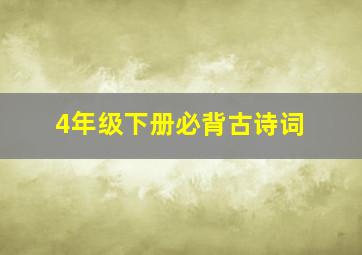 4年级下册必背古诗词